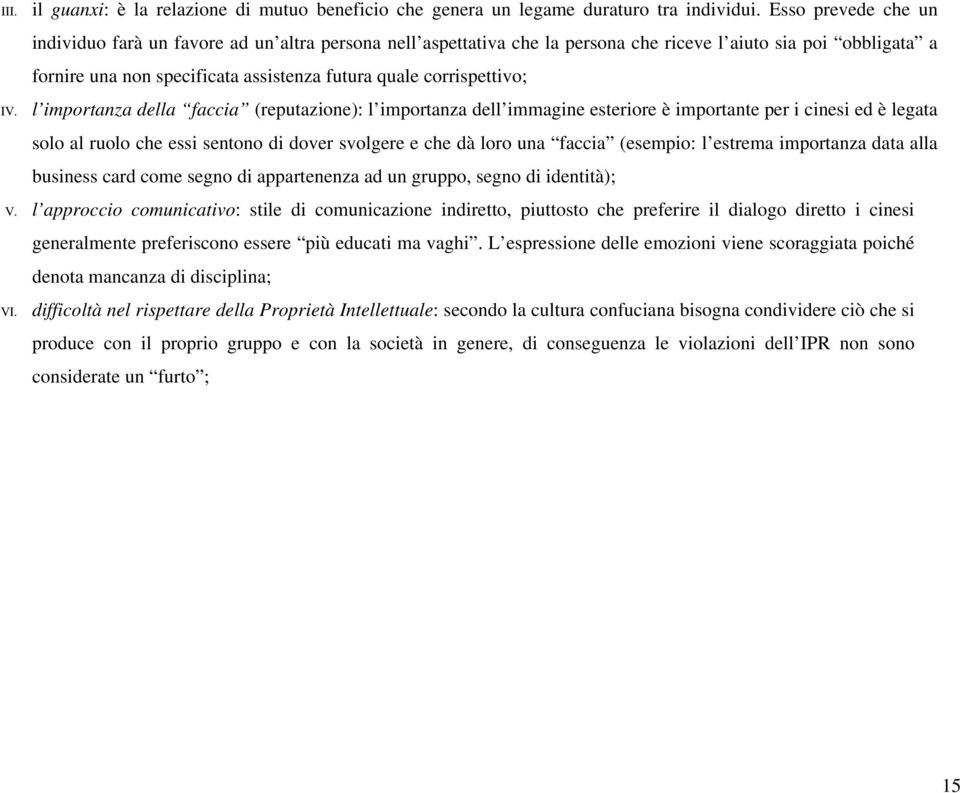 III. il guanxi: è la relazione di mutuo beneficio che genera un legame duraturo tra individui. Esso prevede che un individuo farà un favore ad un'altra persona nell'aspettativa che la persona che riceve l'aiuto sia poi "obbligata" a fornire una non specificata assistenza futura quale corrispettivo;

IV. l'importanza della "faccia" (reputazione): l'importanza dell'immagine esteriore è importante per i cinesi ed è legata solo al ruolo che essi sentono di dover svolgere e che dà loro una "faccia" (esempio: l'estrema importanza data alla business card come segno di appartenenza ad un gruppo, segno di identità);

V. l'approccio comunicativo: stile di comunicazione indiretto, piuttosto che preferire il dialogo diretto i cinesi generalmente preferiscono essere "più educati ma vaghi". L'espressione delle emozioni viene scoraggiata poiché denota mancanza di disciplina;

VI. difficoltà nel rispettare della Proprietà Intellettuale: secondo la cultura confuciana bisogna condividere ciò che si produce con il proprio gruppo e con la società in genere, di conseguenza le violazioni dell'IPR non sono considerate un "furto";

15